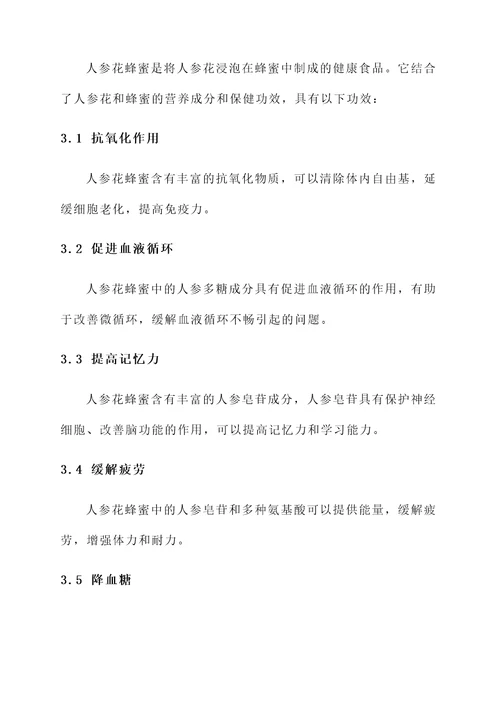 人参花蜂蜜是将人参花浸泡在蜂蜜中制成的健康食品。它结合了人参花和蜂蜜的营养成分和保健功效，具有以下功效：

3.1 抗氧化作用

人参花蜂蜜含有丰富的抗氧化物质，可以清除体内自由基，延缓细胞老化，提高免疫力。

3.2 促进血液循环

人参花蜂蜜中的人参多糖成分具有促进血液循环的作用，有助于改善微循环，缓解血液循环不畅引起的问题。

3.3 提高记忆力

人参花蜂蜜含有丰富的人参皂苷成分，人参皂苷具有保护神经细胞、改善脑功能的作用，可以提高记忆力和学习能力。

3.4 缓解疲劳

人参花蜂蜜中的人参皂苷和多种氨基酸可以提供能量，缓解疲劳，增强体力和耐力。

3.5 降血糖